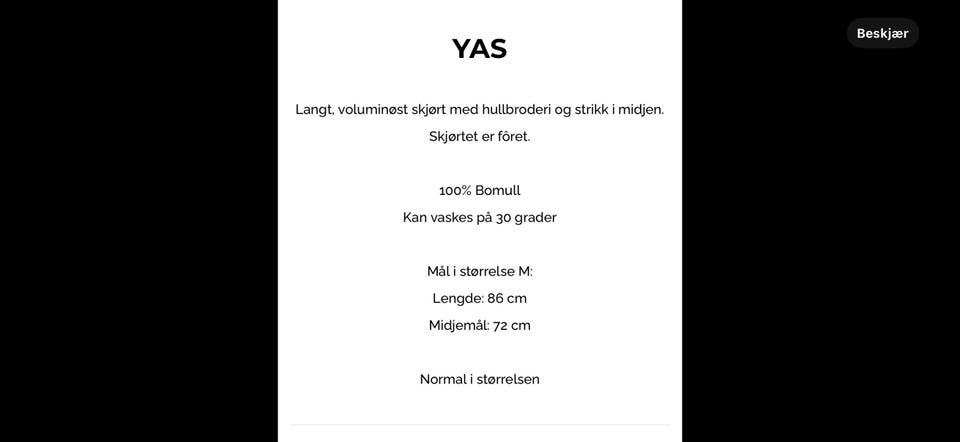 Beskjær

YAS

Langt, voluminøst skjørt med hullbroderi og strikk i midjen.
Skjørtet er fôret.

100% Bomull
Kan vaskes på 30 grader

Mål i størrelse M:
Lengde: 86 cm
Midjemål: 72 cm

Normal i størrelsen